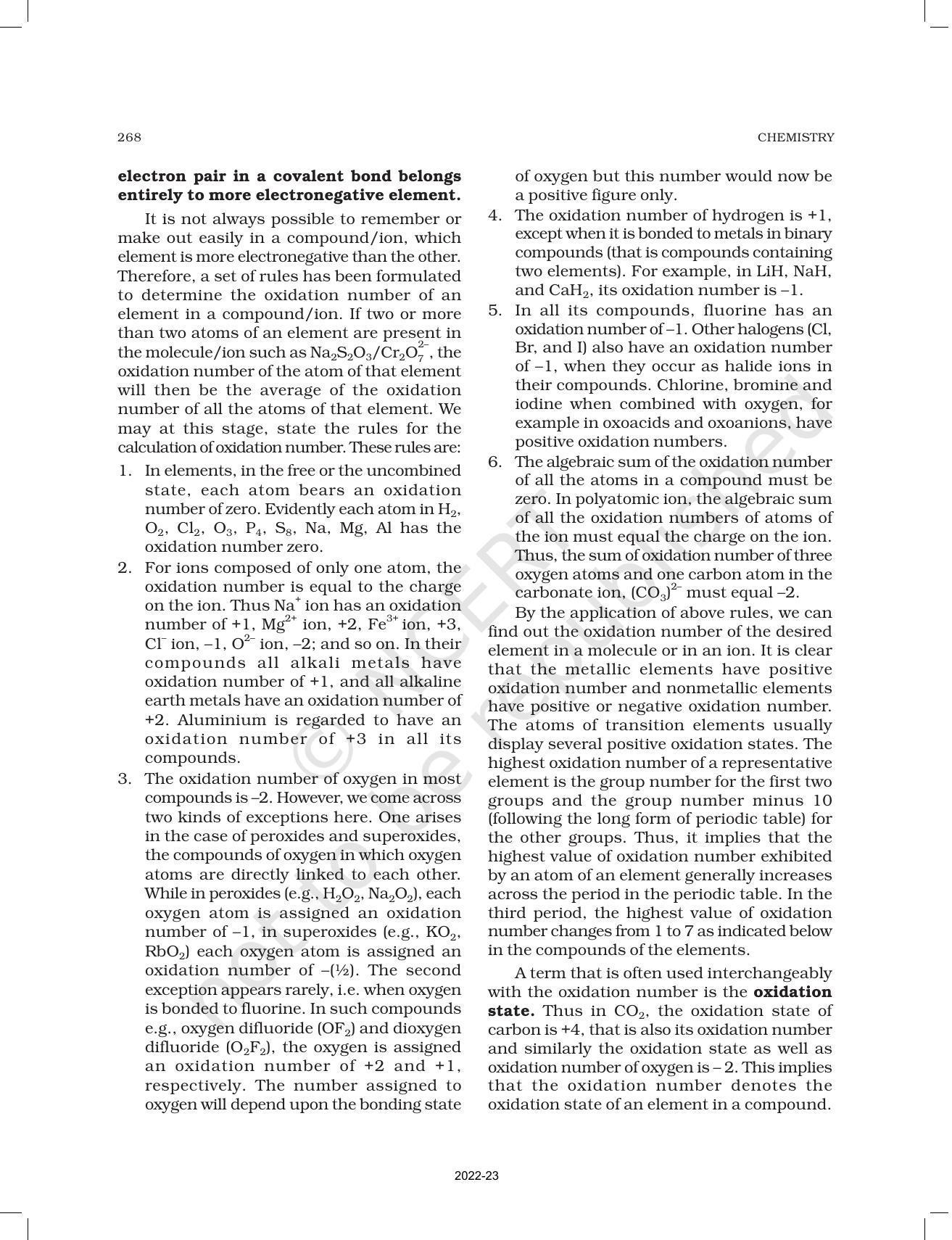 268

CHEMISTRY

electron pair in a covalent bond belongs entirely to more electronegative element.

It is not always possible to remember or make out easily in a compound/ion, which element is more electronegative than the other. Therefore, a set of rules has been formulated to determine the oxidation number of an element in a compound/ion. If two or more than two atoms of an element are present in the molecule/ion such as $Na_2S_2O_3/Cr_2O_7^{2-}$, the oxidation number of the atom of that element will then be the average of the oxidation number of all the atoms of that element. We may at this stage, state the rules for the calculation of oxidation number. These rules are:

1. In elements, in the free or the uncombined state, each atom bears an oxidation number of zero. Evidently each atom in $H_2$, $O_2$, $Cl_2$, $O_3$, $P_4$, $S_8$, Na, Mg, Al has the oxidation number zero.
2. For ions composed of only one atom, the oxidation number is equal to the charge on the ion. Thus $Na^+$ ion has an oxidation number of +1, $Mg^{2+}$ ion, +2, $Fe^{3+}$ ion, +3, $Cl^-$ ion, –1, $O^{2-}$ ion, –2; and so on. In their compounds all alkali metals have oxidation number of +1, and all alkaline earth metals have an oxidation number of +2. Aluminium is regarded to have an oxidation number of +3 in all its compounds.
3. The oxidation number of oxygen in most compounds is –2. However, we come across two kinds of exceptions here. One arises in the case of peroxides and superoxides, the compounds of oxygen in which oxygen atoms are directly linked to each other. While in peroxides (e.g., $H_2O_2$, $Na_2O_2$), each oxygen atom is assigned an oxidation number of –1, in superoxides (e.g., $KO_2$, $RbO_2$) each oxygen atom is assigned an oxidation number of –(½). The second exception appears rarely, i.e. when oxygen is bonded to fluorine. In such compounds e.g., oxygen difluoride ($OF_2$) and dioxygen difluoride ($O_2F_2$), the oxygen is assigned an oxidation number of +2 and +1, respectively. The number assigned to oxygen will depend upon the bonding state of oxygen but this number would now be a positive figure only.
4. The oxidation number of hydrogen is +1, except when it is bonded to metals in binary compounds (that is compounds containing two elements). For example, in LiH, NaH, and $CaH_2$, its oxidation number is –1.
5. In all its compounds, fluorine has an oxidation number of –1. Other halogens (Cl, Br, and I) also have an oxidation number of –1, when they occur as halide ions in their compounds. Chlorine, bromine and iodine when combined with oxygen, for example in oxoacids and oxoanions, have positive oxidation numbers.
6. The algebraic sum of the oxidation number of all the atoms in a compound must be zero. In polyatomic ion, the algebraic sum of all the oxidation numbers of atoms of the ion must equal the charge on the ion. Thus, the sum of oxidation number of three oxygen atoms and one carbon atom in the carbonate ion, $(CO_3)^{2-}$ must equal –2.

By the application of above rules, we can find out the oxidation number of the desired element in a molecule or in an ion. It is clear that the metallic elements have positive oxidation number and nonmetallic elements have positive or negative oxidation number. The atoms of transition elements usually display several positive oxidation states. The highest oxidation number of a representative element is the group number for the first two groups and the group number minus 10 (following the long form of periodic table) for the other groups. Thus, it implies that the highest value of oxidation number exhibited by an atom of an element generally increases across the period in the periodic table. In the third period, the highest value of oxidation number changes from 1 to 7 as indicated below in the compounds of the elements.

A term that is often used interchangeably with the oxidation number is the oxidation state. Thus in $CO_2$, the oxidation state of carbon is +4, that is also its oxidation number and similarly the oxidation state as well as oxidation number of oxygen is – 2. This implies that the oxidation number denotes the oxidation state of an element in a compound.

2022-23

© NCERT not to be republished